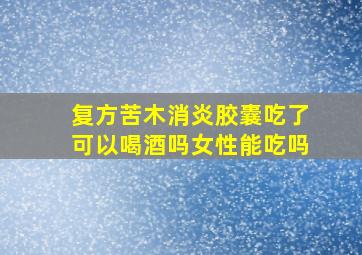 复方苦木消炎胶囊吃了可以喝酒吗女性能吃吗